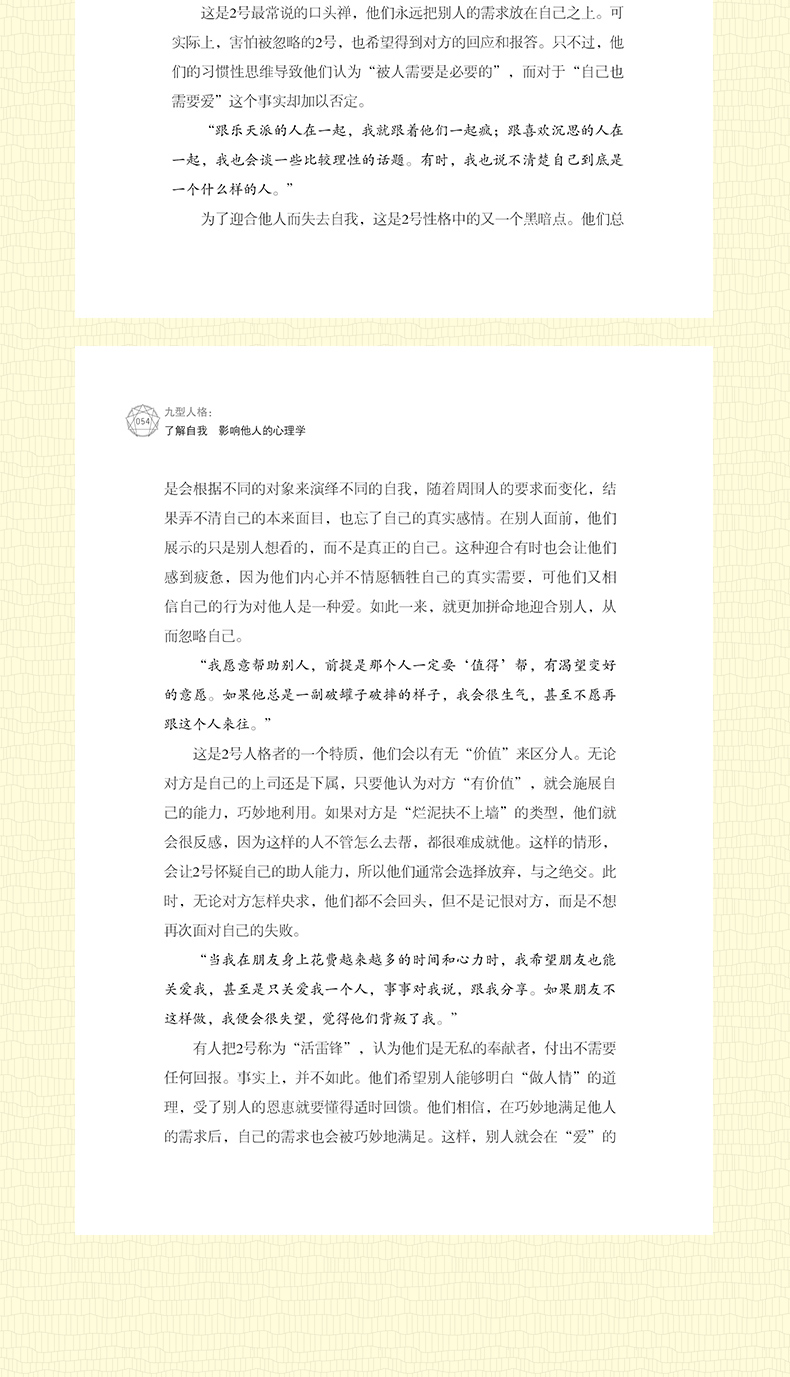 这是2号最常说的口头禅，他们永远把别人的需求放在自己之上。可实际上，害怕被忽略的2号，也希望得到对方的回应和报答。只不过，他们的习惯性思维导致他们认为“被人需要是必要的”，而对于“自己也需要爱”这个事实却加以否定。

“跟乐天派的人在一起，我就跟着他们一起疯；跟喜欢沉思的人在一起，我也会谈一些比较理性的话题。有时，我也说不清楚自己到底是一个什么样的人。”

为了迎合他人而失去自我，这是2号性格中的又一个黑暗点。他们总

054
九型人格：
了解自我　影响他人的心理学

是会根据不同的对象来演绎不同的自我，随着周围人的要求而变化，结果弄不清自己的本来面目，也忘了自己的真实感情。在别人面前，他们展示的只是别人想看的，而不是真正的自己。这种迎合有时也会让他们感到疲惫，因为他们内心并不情愿牺牲自己的真实需要，可他们又相信自己的行为对他人是一种爱。如此一来，就更加拼命地迎合别人，从而忽略自己。

“我愿意帮助别人，前提是那个人一定要‘值得’帮，有渴望变好的意愿。如果他总是一副破罐子破摔的样子，我会很生气，甚至不愿再跟这个人来往。”

这是2号人格者的一个特质，他们会以有无“价值”来区分人。无论对方是自己的上司还是下属，只要他认为对方“有价值”，就会施展自己的能力，巧妙地利用。如果对方是“烂泥扶不上墙”的类型，他们就会很反感，因为这样的人不管怎么去帮，都很难成就他。这样的情形，会让2号怀疑自己的助人能力，所以他们通常会选择放弃，与之绝交。此时，无论对方怎样央求，他们都不会回头，但不是记恨对方，而是不想再次面对自己的失败。

“当我在朋友身上花费越来越多的时间和心力时，我希望朋友也能关爱我，甚至是只关爱我一个人，事事对我说，跟我分享。如果朋友不这样做，我便会很失望，觉得他们背叛了我。”

有人把2号称为“活雷锋”，认为他们是无私的奉献者，付出不需要任何回报。事实上，并不如此。他们希望别人能够明白“做人情”的道理，受了别人的恩惠就要懂得适时回馈。他们相信，在巧妙地满足他人的需求后，自己的需求也会被巧妙地满足。这样，别人就会在“爱”的